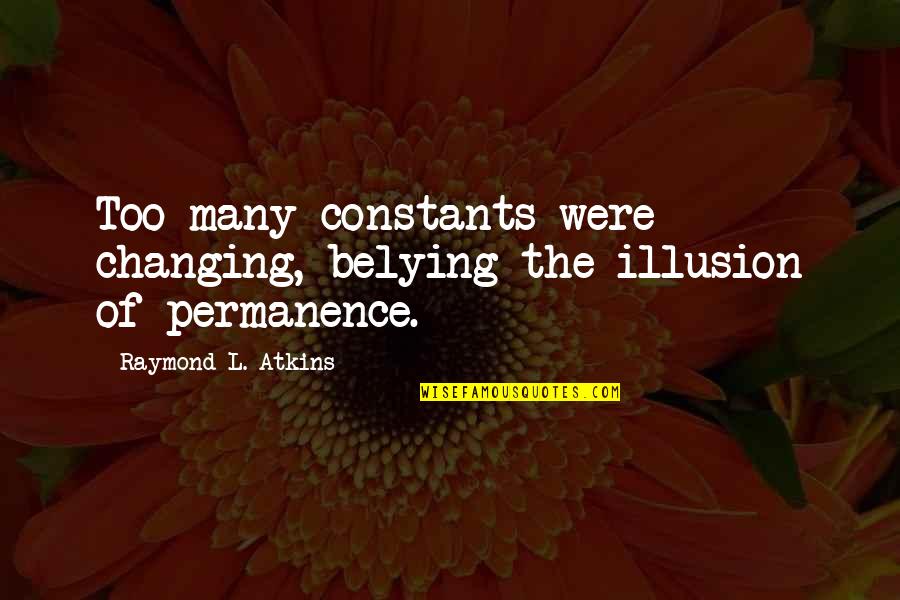 Too many constants were changing, belying the illusion of permanence.

Raymond L. Atkins

WISEFAMOUSQUOTES.COM